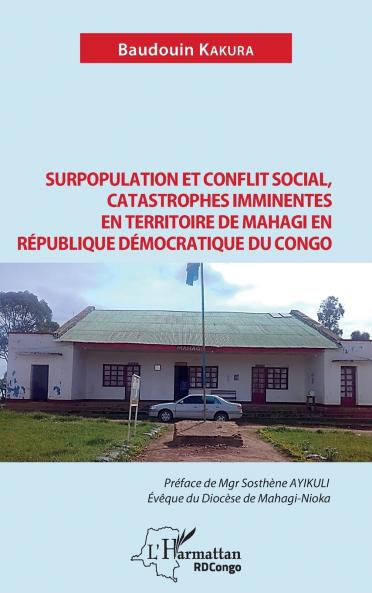 Baudouin KAKURA

SURPOPULATION ET CONFLIT SOCIAL, CATASTROPHES IMMINENTES EN TERRITOIRE DE MAHAGI EN RÉPUBLIQUE DÉMOCRATIQUE DU CONGO

MAHAGI

Préface de Mgr Sosthène AYIKULI
Évêque du Diocèse de Mahagi-Nioka

L'Harmattan
RDCongo